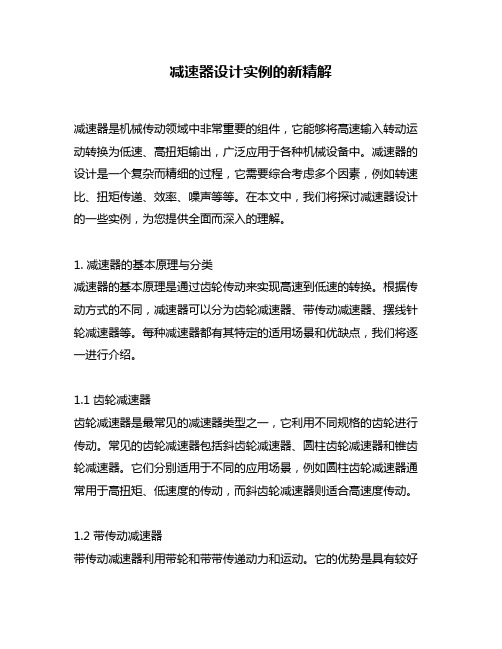 减速器设计实例的新精解

减速器是机械传动领域中非常重要的组件，它能够将高速输入转动运动转换为低速、高扭矩输出，广泛应用于各种机械设备中。减速器的设计是一个复杂而精细的过程，它需要综合考虑多个因素，例如转速比、扭矩传递、效率、噪声等等。在本文中，我们将探讨减速器设计的一些实例，为您提供全面而深入的理解。

1. 减速器的基本原理与分类
减速器的基本原理是通过齿轮传动来实现高速到低速的转换。根据传动方式的不同，减速器可以分为齿轮减速器、带传动减速器、摆线针轮减速器等。每种减速器都有其特定的适用场景和优缺点，我们将逐一进行介绍。

1.1 齿轮减速器
齿轮减速器是最常见的减速器类型之一，它利用不同规格的齿轮进行传动。常见的齿轮减速器包括斜齿轮减速器、圆柱齿轮减速器和锥齿轮减速器。它们分别适用于不同的应用场景，例如圆柱齿轮减速器通常用于高扭矩、低速度的传动，而斜齿轮减速器则适合高速度传动。

1.2 带传动减速器
带传动减速器利用带轮和带带传递动力和运动。它的优势是具有较好